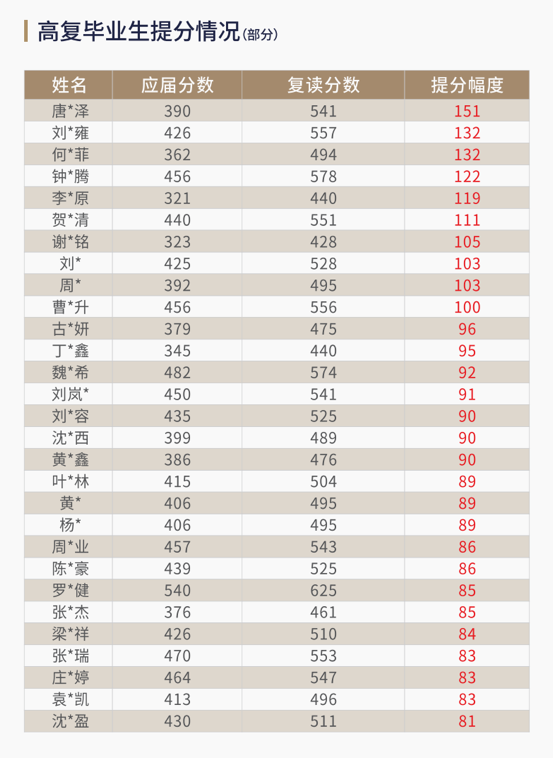 高复毕业生提分情况(部分)

| 姓名 | 应届分数 | 复读分数 | 提分幅度 |
|---|---|---|---|
| 唐*泽 | 390 | 541 | 151 |
| 刘*雍 | 426 | 557 | 132 |
| 何*菲 | 362 | 494 | 132 |
| 钟*腾 | 456 | 578 | 122 |
| 李*原 | 321 | 440 | 119 |
| 贺*清 | 440 | 551 | 111 |
| 谢*铭 | 323 | 428 | 105 |
| 刘* | 425 | 528 | 103 |
| 周* | 392 | 495 | 103 |
| 曹*升 | 456 | 556 | 100 |
| 古*妍 | 379 | 475 | 96 |
| 丁*鑫 | 345 | 440 | 95 |
| 魏*希 | 482 | 574 | 92 |
| 刘岚* | 450 | 541 | 91 |
| 刘*容 | 435 | 525 | 90 |
| 沈*西 | 399 | 489 | 90 |
| 黄*鑫 | 386 | 476 | 90 |
| 叶*林 | 415 | 504 | 89 |
| 黄* | 406 | 495 | 89 |
| 杨* | 406 | 495 | 89 |
| 周*业 | 457 | 543 | 86 |
| 陈*豪 | 439 | 525 | 86 |
| 罗*健 | 540 | 625 | 85 |
| 张*杰 | 376 | 461 | 85 |
| 梁*祥 | 426 | 510 | 84 |
| 张*瑞 | 470 | 553 | 83 |
| 庄*婷 | 464 | 547 | 83 |
| 袁*凯 | 413 | 496 | 83 |
| 沈*盈 | 430 | 511 | 81 |